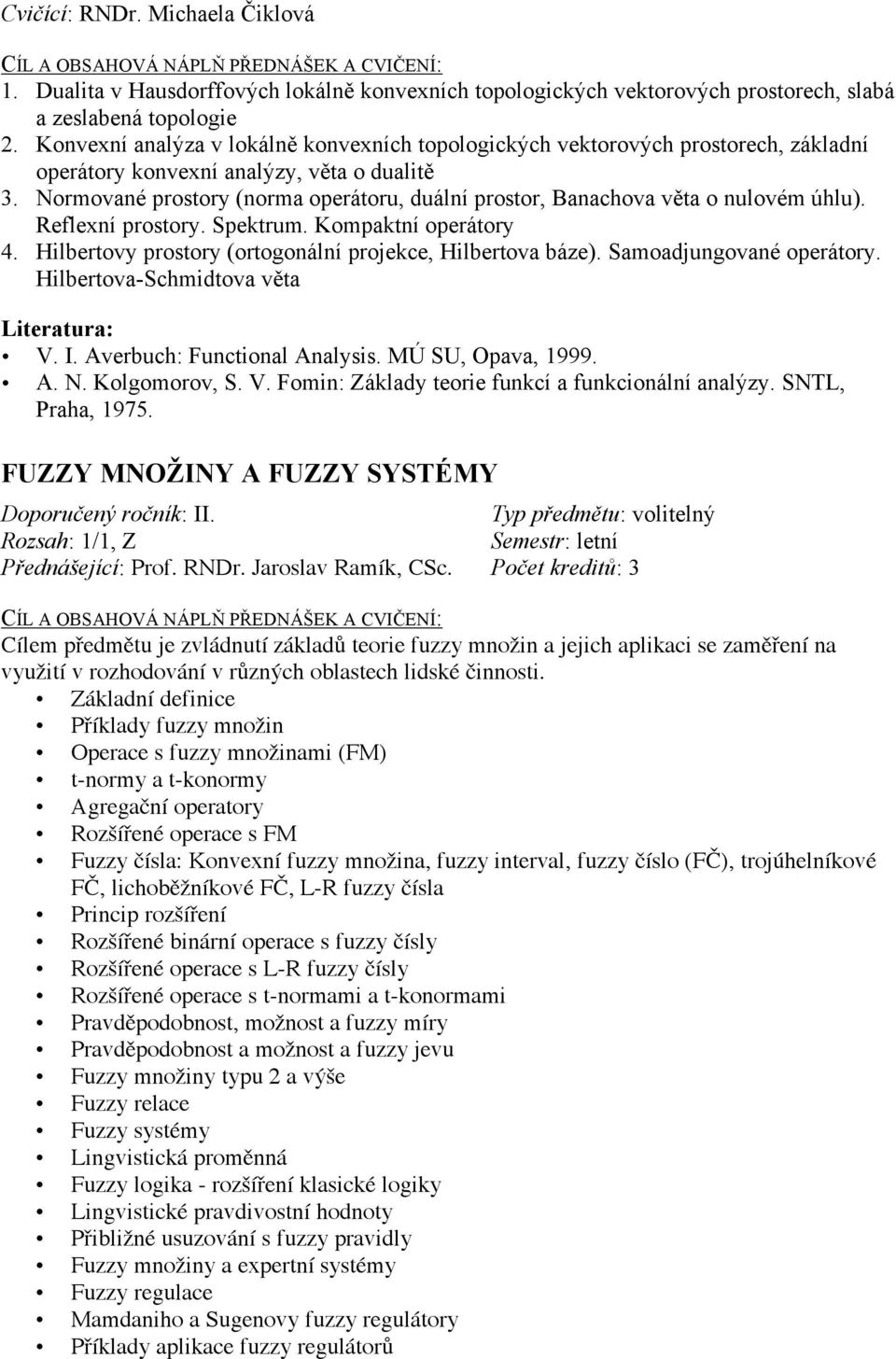 Cvičící: RNDr. Michaela Čiklová

CÍL A OBSAHOVÁ NÁPLŇ PŘEDNÁŠEK A CVIČENÍ:
1. Dualita v Hausdorffových lokálně konvexních topologických vektorových prostorech, slabá a zeslabená topologie
2. Konvexní analýza v lokálně konvexních topologických vektorových prostorech, základní operátory konvexní analýzy, věta o dualitě
3. Normované prostory (norma operátoru, duální prostor, Banachova věta o nulovém úhlu). Reflexní prostory. Spektrum. Kompaktní operátory
4. Hilbertovy prostory (ortogonální projekce, Hilbertova báze). Samoadjungované operátory. Hilbertova-Schmidtova věta

Literatura:
• V. I. Averbuch: Functional Analysis. MÚ SU, Opava, 1999.
• A. N. Kolgomorov, S. V. Fomin: Základy teorie funkcí a funkcionální analýzy. SNTL, Praha, 1975.

FUZZY MNOŽINY A FUZZY SYSTÉMY

Doporučený ročník: II.
Typ předmětu: volitelný
Rozsah: 1/1, Z
Semestr: letní
Přednášející: Prof. RNDr. Jaroslav Ramík, CSc.
Počet kreditů: 3

CÍL A OBSAHOVÁ NÁPLŇ PŘEDNÁŠEK A CVIČENÍ:
Cílem předmětu je zvládnutí základů teorie fuzzy množin a jejich aplikaci se zaměření na využití v rozhodování v různých oblastech lidské činnosti.
• Základní definice
• Příklady fuzzy množin
• Operace s fuzzy množinami (FM)
• t-normy a t-konormy
• Agregační operatory
• Rozšířené operace s FM
• Fuzzy čísla: Konvexní fuzzy množina, fuzzy interval, fuzzy číslo (FČ), trojúhelníkové FČ, lichoběžníkové FČ, L-R fuzzy čísla
• Princip rozšíření
• Rozšířené binární operace s fuzzy čísly
• Rozšířené operace s L-R fuzzy čísly
• Rozšířené operace s t-normami a t-konormami
• Pravděpodobnost, možnost a fuzzy míry
• Pravděpodobnost a možnost a fuzzy jevu
• Fuzzy množiny typu 2 a výše
• Fuzzy relace
• Fuzzy systémy
• Lingvistická proměnná
• Fuzzy logika - rozšíření klasické logiky
• Lingvistické pravdivostní hodnoty
• Přibližné usuzování s fuzzy pravidly
• Fuzzy množiny a expertní systémy
• Fuzzy regulace
• Mamdaniho a Sugenovy fuzzy regulátory
• Příklady aplikace fuzzy regulátorů